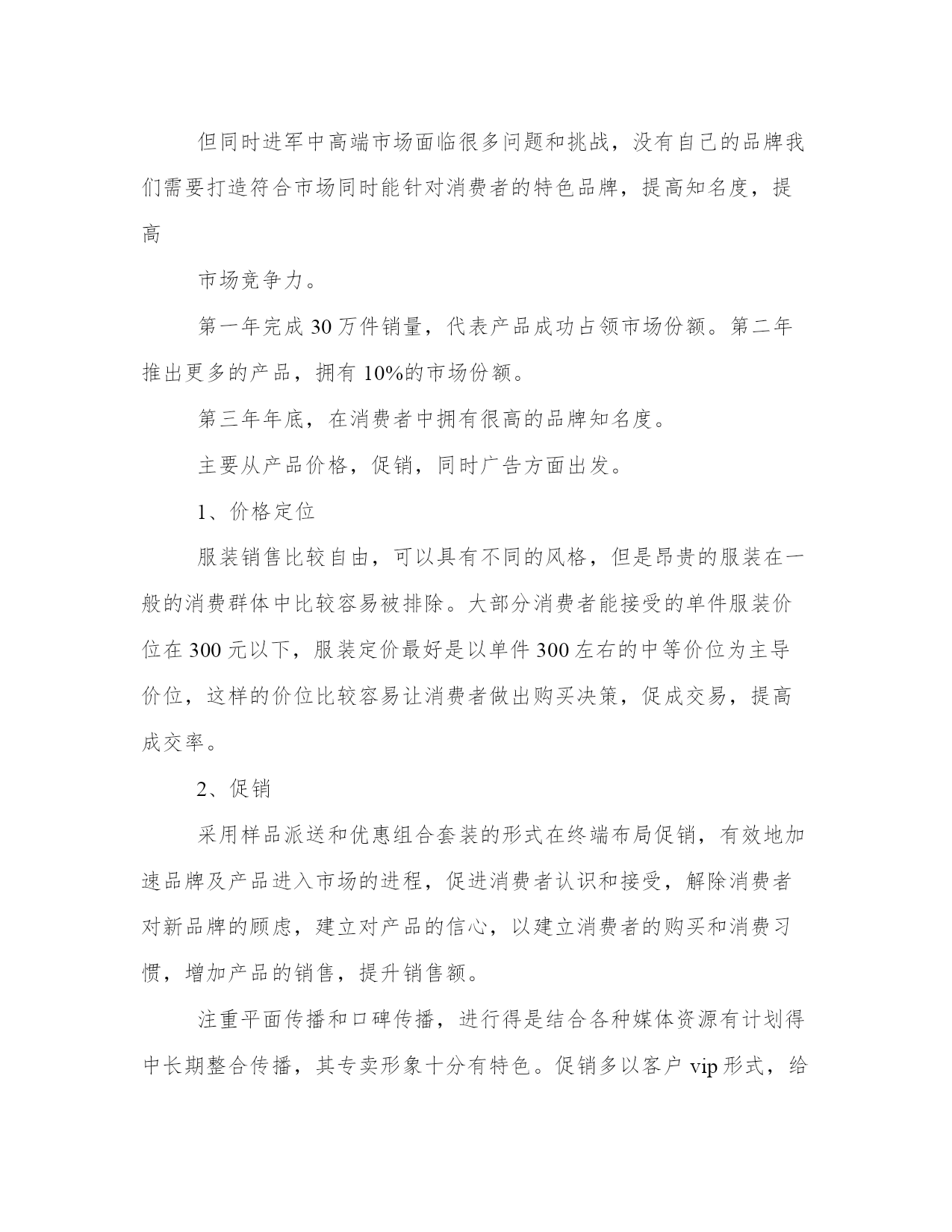 但同时进军中高端市场面临很多问题和挑战，没有自己的品牌我们需要打造符合市场同时能针对消费者的特色品牌，提高知名度，提高

市场竞争力。

第一年完成 30 万件销量，代表产品成功占领市场份额。第二年推出更多的产品，拥有 10%的市场份额。

第三年年底，在消费者中拥有很高的品牌知名度。

主要从产品价格，促销，同时广告方面出发。

1、价格定位

服装销售比较自由，可以具有不同的风格，但是昂贵的服装在一般的消费群体中比较容易被排除。大部分消费者能接受的单件服装价位在 300 元以下，服装定价最好是以单件 300 左右的中等价位为主导价位，这样的价位比较容易让消费者做出购买决策，促成交易，提高成交率。

2、促销

采用样品派送和优惠组合套装的形式在终端布局促销，有效地加速品牌及产品进入市场的进程，促进消费者认识和接受，解除消费者对新品牌的顾虑，建立对产品的信心，以建立消费者的购买和消费习惯，增加产品的销售，提升销售额。

注重平面传播和口碑传播，进行得是结合各种媒体资源有计划得中长期整合传播，其专卖形象十分有特色。促销多以客户 vip 形式，给